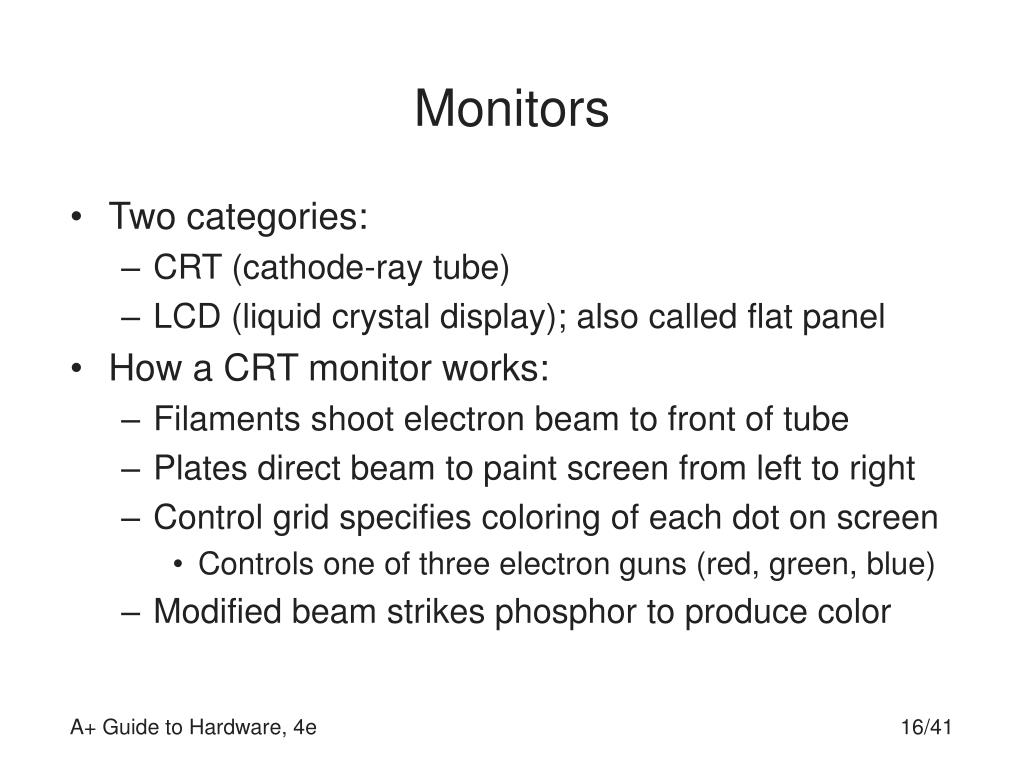 Monitors

• Two categories:
– CRT (cathode-ray tube)
– LCD (liquid crystal display); also called flat panel
• How a CRT monitor works:
– Filaments shoot electron beam to front of tube
– Plates direct beam to paint screen from left to right
– Control grid specifies coloring of each dot on screen
• Controls one of three electron guns (red, green, blue)
– Modified beam strikes phosphor to produce color

A+ Guide to Hardware, 4e

16/41